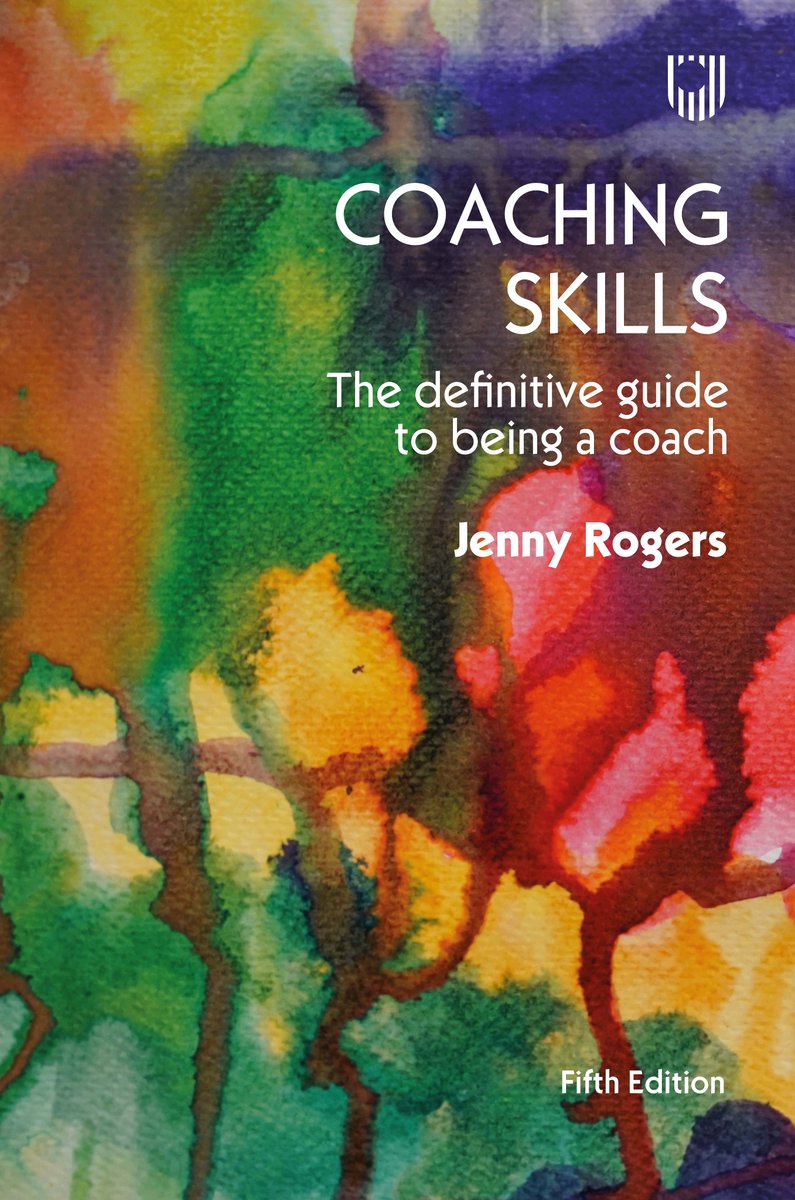 COACHING SKILLS

The definitive guide to being a coach

Jenny Rogers

Fifth Edition